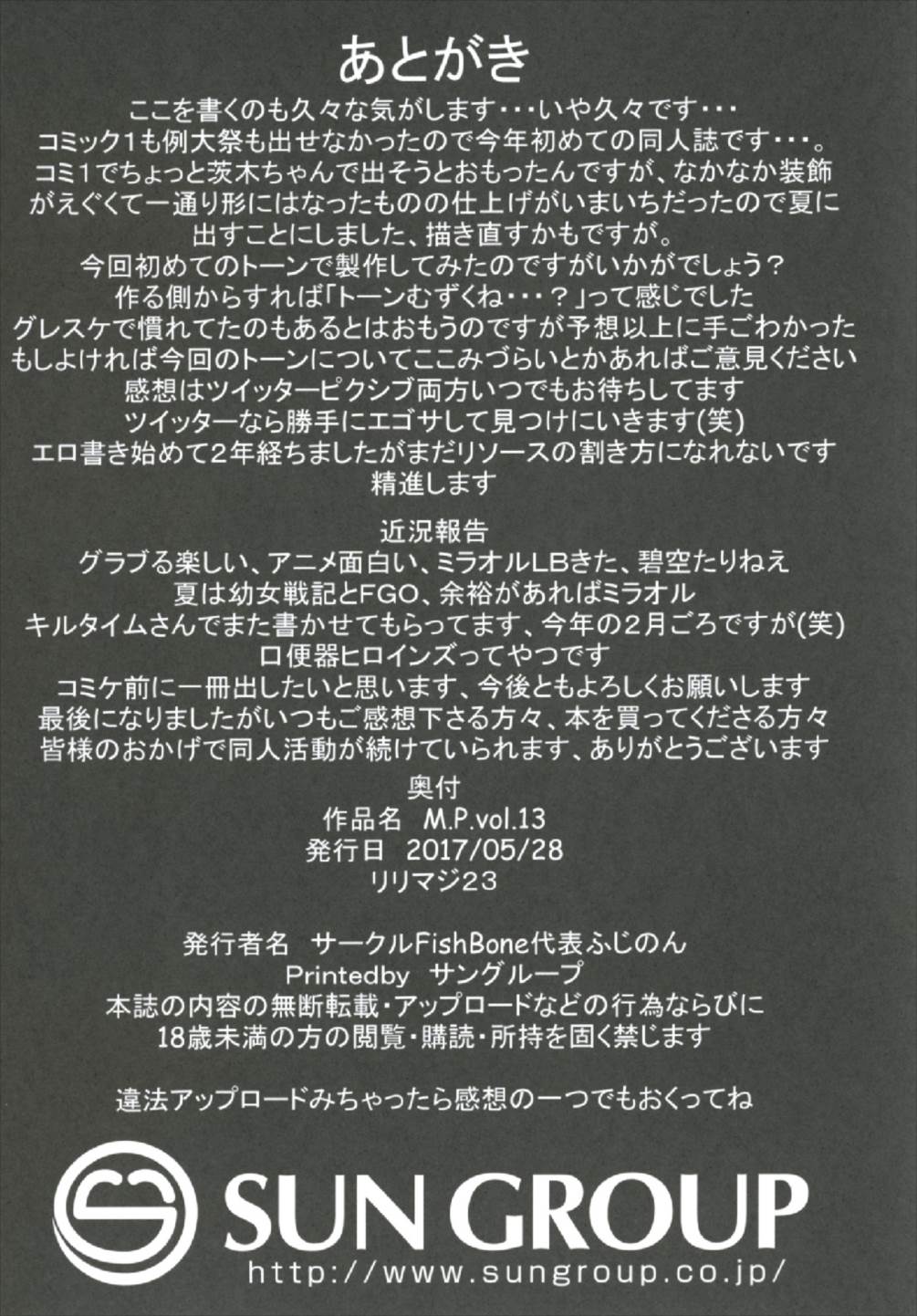 あとがき

ここを書くのも久々な気がします・・・いや久々です・・・
コミック1も例大祭も出せなかったので今年初めての同人誌です・・・。
コミ1でちょっと茨木ちゃんで出そうとおもったんですが、なかなか装飾がえぐくて一通り形にはなったものの仕上げがいまいちだったので夏に出すことにしました、描き直すかもですが。
今回初めてのトーンで製作してみたのですがいかがでしょう？
作る側からすれば「トーンむずくね・・・？」って感じでした
グレスケで慣れてたのもあるとはおもうのですが予想以上に手ごわかった
もしよければ今回のトーンについてここみづらいとかあればご意見ください
感想はツイッターピクシブ両方いつでもお待ちしてます
ツイッターなら勝手にエゴサして見つけにいきます(笑)
エロ書き始めて2年経ちましたがまだリソースの割き方になれないです
精進します

近況報告
グラブる楽しい、アニメ面白い、ミラオルLBきた、碧空たりねえ
夏は幼女戦記とFGO、余裕があればミラオル
キルタイムさんでまた書かせてもらってます、今年の2月ごろですが(笑)
口便器ヒロインズってやつです
コミケ前に一冊出したいと思います、今後ともよろしくお願いします
最後になりましたがいつもご感想下さる方々、本を買ってくださる方々
皆様のおかげで同人活動が続けていられます、ありがとうございます

奥付
作品名　M.P.vol.13
発行日　2017/05/28
リリマジ23

発行者名　サークルFishBone代表ふじのん
Printedby　サングループ
本誌の内容の無断転載・アップロードなどの行為ならびに
18歳未満の方の閲覧・購読・所持を固く禁じます

違法アップロードみちゃったら感想の一つでもおくってね

SUN GROUP
http://www.sungroup.co.jp/